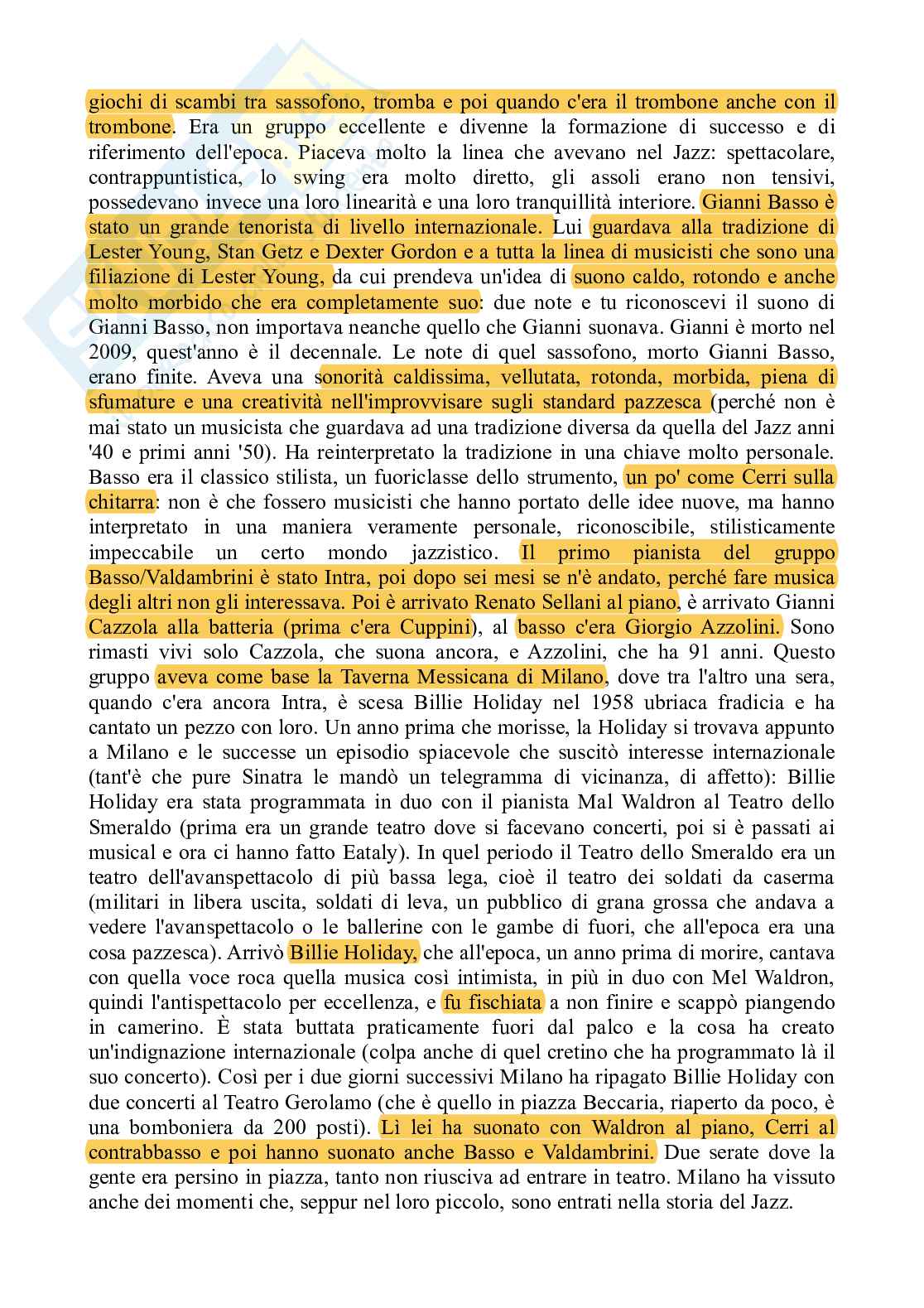 giochi di scambi tra sassofono, tromba e poi quando c'era il trombone anche con il trombone. Era un gruppo eccellente e divenne la formazione di successo e di riferimento dell'epoca. Piaceva molto la linea che avevano nel Jazz: spettacolare, contrappuntistica, lo swing era molto diretto, gli assoli erano non tensivi, possedevano invece una loro linearità e una loro tranquillità interiore. Gianni Basso è stato un grande tenorista di livello internazionale. Lui guardava alla tradizione di Lester Young, Stan Getz e Dexter Gordon e a tutta la linea di musicisti che sono una filiazione di Lester Young, da cui prendeva un'idea di suono caldo, rotondo e anche molto morbido che era completamente suo: due note e tu riconoscevi il suono di Gianni Basso, non importava neanche quello che Gianni suonava. Gianni è morto nel 2009, quest'anno è il decennale. Le note di quel sassofono, morto Gianni Basso, erano finite. Aveva una sonorità caldissima, vellutata, rotonda, morbida, piena di sfumature e una creatività nell'improvvisare sugli standard pazzesca (perché non è mai stato un musicista che guardava ad una tradizione diversa da quella del Jazz anni '40 e primi anni '50). Ha reinterpretato la tradizione in una chiave molto personale. Basso era il classico stilista, un fuoriclasse dello strumento, un po' come Cerri sulla chitarra: non è che fossero musicisti che hanno portato delle idee nuove, ma hanno interpretato in una maniera veramente personale, riconoscibile, stilisticamente impeccabile un certo mondo jazzistico. Il primo pianista del gruppo Basso/Valdambrini è stato Intra, poi dopo sei mesi se n'è andato, perché fare musica degli altri non gli interessava. Poi è arrivato Renato Sellani al piano, è arrivato Gianni Cazzola alla batteria (prima c'era Cuppini), al basso c'era Giorgio Azzolini. Sono rimasti vivi solo Cazzola, che suona ancora, e Azzolini, che ha 91 anni. Questo gruppo aveva come base la Taverna Messicana di Milano, dove tra l'altro una sera, quando c'era ancora Intra, è scesa Billie Holiday nel 1958 ubriaca fradicia e ha cantato un pezzo con loro. Un anno prima che morisse, la Holiday si trovava appunto a Milano e le successe un episodio spiacevole che suscitò interesse internazionale (tant'è che pure Sinatra le mandò un telegramma di vicinanza, di affetto): Billie Holiday era stata programmata in duo con il pianista Mal Waldron al Teatro dello Smeraldo (prima era un grande teatro dove si facevano concerti, poi si è passati ai musical e ora ci hanno fatto Eataly). In quel periodo il Teatro dello Smeraldo era un teatro dell'avanspettacolo di più bassa lega, cioè il teatro dei soldati da caserma (militari in libera uscita, soldati di leva, un pubblico di grana grossa che andava a vedere l'avanspettacolo o le ballerine con le gambe di fuori, che all'epoca era una cosa pazzesca). Arrivò Billie Holiday, che all'epoca, un anno prima di morire, cantava con quella voce roca quella musica così intimista, in più in duo con Mel Waldron, quindi l'antispettacolo per eccellenza, e fu fischiata a non finire e scappò piangendo in camerino. È stata buttata praticamente fuori dal palco e la cosa ha creato un'indignazione internazionale (colpa anche di quel cretino che ha programmato là il suo concerto). Così per i due giorni successivi Milano ha ripagato Billie Holiday con due concerti al Teatro Gerolamo (che è quello in piazza Beccaria, riaperto da poco, è una bomboniera da 200 posti). Lì lei ha suonato con Waldron al piano, Cerri al contrabbasso e poi hanno suonato anche Basso e Valdambrini. Due serate dove la gente era persino in piazza, tanto non riusciva ad entrare in teatro. Milano ha vissuto anche dei momenti che, seppur nel loro piccolo, sono entrati nella storia del Jazz.